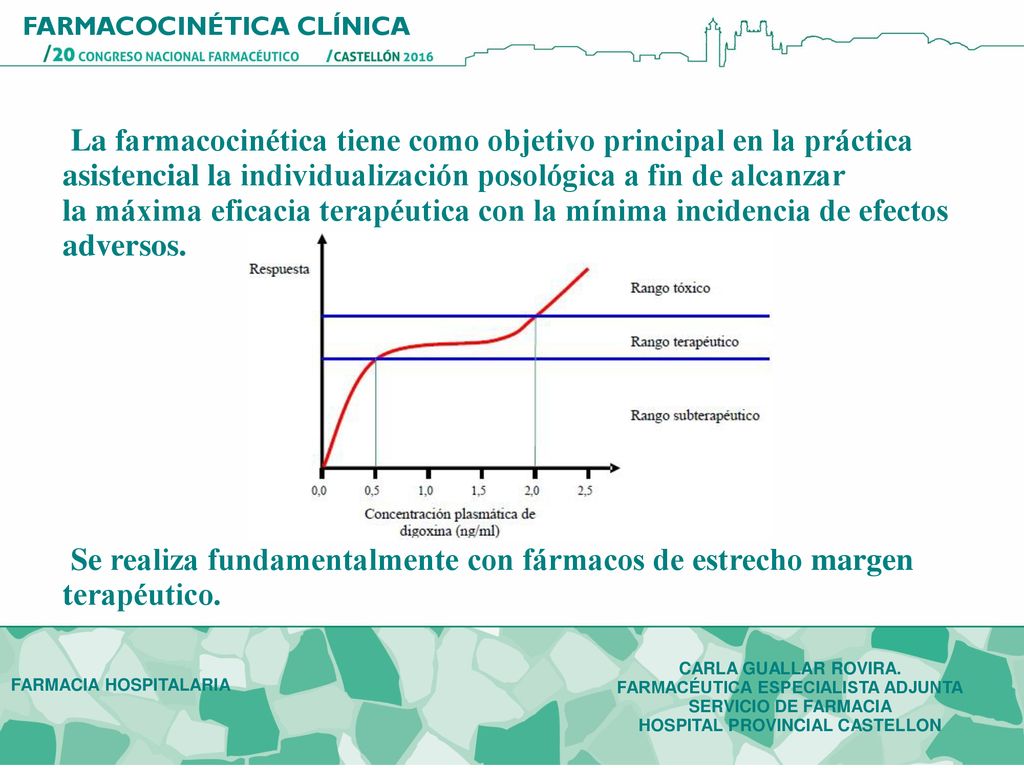 FARMACOCINÉTICA CLÍNICA
/20 CONGRESO NACIONAL FARMACÉUTICO /CASTELLÓN 2016

La farmacocinética tiene como objetivo principal en la práctica asistencial la individualización posológica a fin de alcanzar la máxima eficacia terapéutica con la mínima incidencia de efectos adversos.

Respuesta
Rango tóxico
Rango terapéutico
Rango subterapéutico
0,0 0,5 1,0 1,5 2,0 2,5
Concentración plasmática de digoxina (ng/ml)

Se realiza fundamentalmente con fármacos de estrecho margen terapéutico.

FARMACIA HOSPITALARIA

CARLA GUALLAR ROVIRA.
FARMACÉUTICA ESPECIALISTA ADJUNTA
SERVICIO DE FARMACIA
HOSPITAL PROVINCIAL CASTELLON